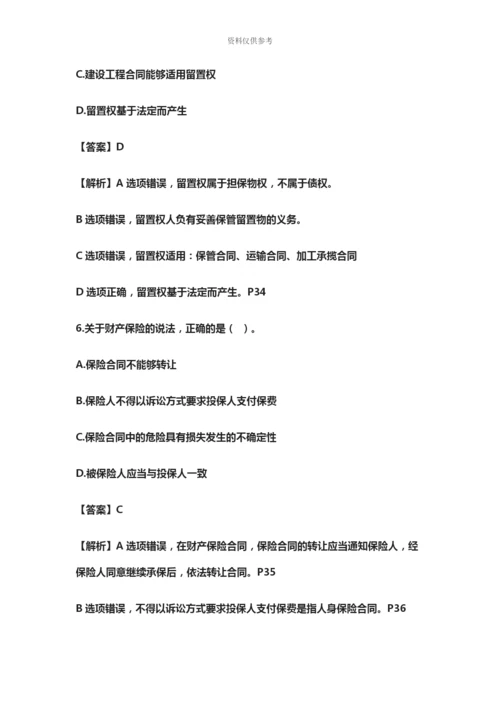 资料仅供参考

C.建设工程合同能够适用留置权

D.留置权基于法定而产生

【答案】D

【解析】A 选项错误，留置权属于担保物权，不属于债权。

B 选项错误，留置权人负有妥善保管留置物的义务。

C 选项错误，留置权适用：保管合同、运输合同、加工承揽合同

D 选项正确，留置权基于法定而产生。P34

6.关于财产保险的说法，正确的是（ ）。

A.保险合同不能够转让

B.保险人不得以诉讼方式要求投保人支付保费

C.保险合同中的危险具有损失发生的不确定性

D.被保险人应当与投保人一致

【答案】C

【解析】A 选项错误，在财产保险合同，保险合同的转让应当通知保险人，经保险人同意继续承保后，依法转让合同。P35

B 选项错误，不得以诉讼方式要求投保人支付保费是指人身保险合同。P36